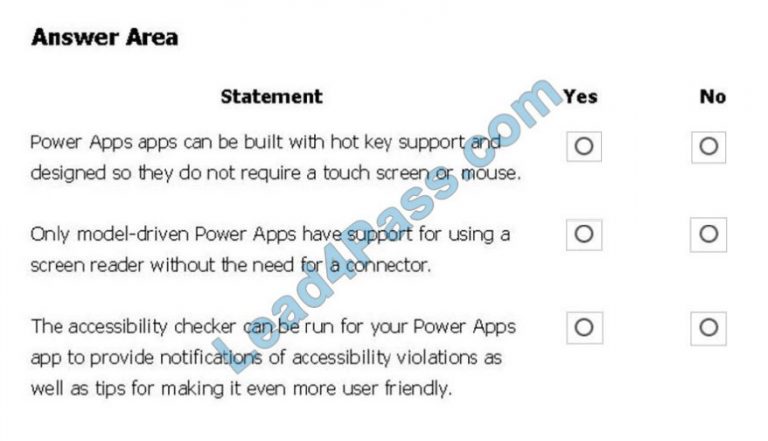 Answer Area

| Statement | Yes | No |
|---|---|---|
| Power Apps apps can be built with hot key support and designed so they do not require a touch screen or mouse. | ○ | ○ |
| Only model-driven Power Apps have support for using a screen reader without the need for a connector. | ○ | ○ |
| The accessibility checker can be run for your Power Apps app to provide notifications of accessibility violations as well as tips for making it even more user friendly. | ○ | ○ |

Lead4Pass.com